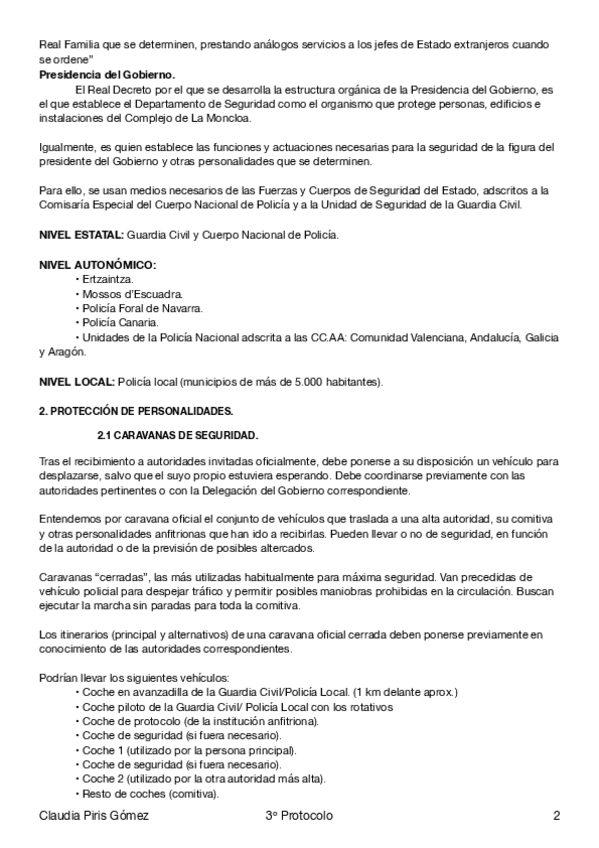 Real Familia que se determinen, prestando análogos servicios a los jefes de Estado extranjeros cuando se ordene"
**Presidencia del Gobierno.**
El Real Decreto por el que se desarrolla la estructura orgánica de la Presidencia del Gobierno, es el que establece el Departamento de Seguridad como el organismo que protege personas, edificios e instalaciones del Complejo de La Moncloa.

Igualmente, es quien establece las funciones y actuaciones necesarias para la seguridad de la figura del presidente del Gobierno y otras personalidades que se determinen.

Para ello, se usan medios necesarios de las Fuerzas y Cuerpos de Seguridad del Estado, adscritos a la Comisaría Especial del Cuerpo Nacional de Policía y a la Unidad de Seguridad de la Guardia Civil.

**NIVEL ESTATAL:** Guardia Civil y Cuerpo Nacional de Policía.

**NIVEL AUTONÓMICO:**
• Ertzaintza.
• Mossos d'Escuadra.
• Policía Foral de Navarra.
• Policía Canaria.
• Unidades de la Policía Nacional adscrita a las CC.AA: Comunidad Valenciana, Andalucía, Galicia y Aragón.

**NIVEL LOCAL:** Policía local (municipios de más de 5.000 habitantes).

**2. PROTECCIÓN DE PERSONALIDADES.**

**2.1 CARAVANAS DE SEGURIDAD.**

Tras el recibimiento a autoridades invitadas oficialmente, debe ponerse a su disposición un vehículo para desplazarse, salvo que el suyo propio estuviera esperando. Debe coordinarse previamente con las autoridades pertinentes o con la Delegación del Gobierno correspondiente.

Entendemos por caravana oficial el conjunto de vehículos que traslada a una alta autoridad, su comitiva y otras personalidades anfitrionas que han ido a recibirlas. Pueden llevar o no de seguridad, en función de la autoridad o de la previsión de posibles altercados.

Caravanas "cerradas", las más utilizadas habitualmente para máxima seguridad. Van precedidas de vehículo policial para despejar tráfico y permitir posibles maniobras prohibidas en la circulación. Buscan ejecutar la marcha sin paradas para toda la comitiva.

Los itinerarios (principal y alternativos) de una caravana oficial cerrada deben ponerse previamente en conocimiento de las autoridades correspondientes.

Podrían llevar los siguientes vehículos:
• Coche en avanzadilla de la Guardia Civil/Policía Local. (1 km delante aprox.)
• Coche piloto de la Guardia Civil/ Policía Local con los rotativos
• Coche de protocolo (de la institución anfitriona).
• Coche de seguridad (si fuera necesario).
• Coche 1 (utilizado por la persona principal).
• Coche de seguridad (si fuera necesario).
• Coche 2 (utilizado por la otra autoridad más alta).
• Resto de coches (comitiva).

Claudia Piris Gómez 3º Protocolo 2